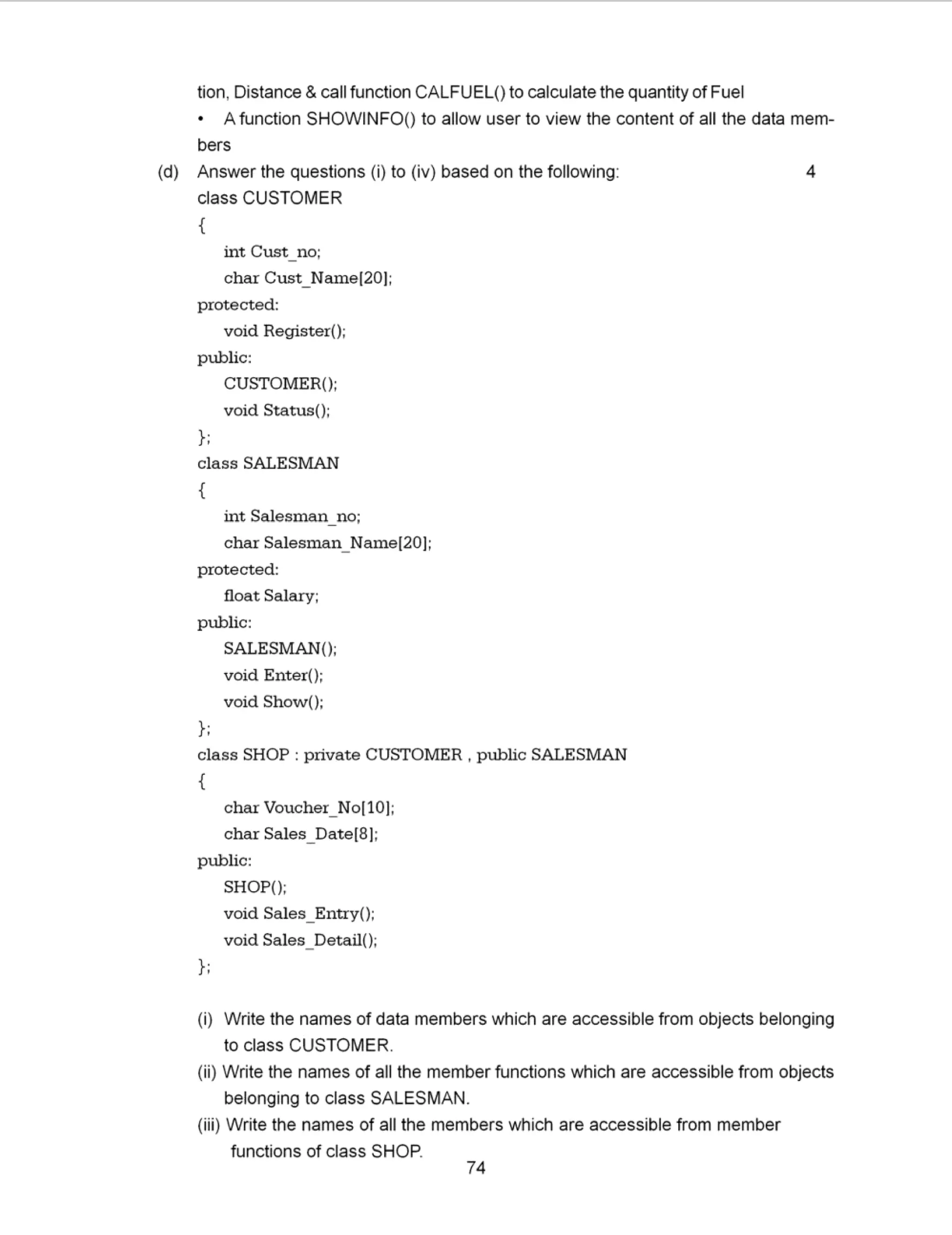 tion, Distance & call function CALFUEL() to calculate the quantity of Fuel

• A function SHOWINFO() to allow user to view the content of all the data members

(d) Answer the questions (i) to (iv) based on the following: 4

class CUSTOMER
{
int Cust_no;
char Cust_Name[20];
protected:
void Register();
public:
CUSTOMER();
void Status();
};
class SALESMAN
{
int Salesman_no;
char Salesman_Name[20];
protected:
float Salary;
public:
SALESMAN();
void Enter();
void Show();
};
class SHOP : private CUSTOMER , public SALESMAN
{
char Voucher_No[10];
char Sales_Date[8];
public:
SHOP();
void Sales_Entry();
void Sales_Detail();
};

(i) Write the names of data members which are accessible from objects belonging to class CUSTOMER.

(ii) Write the names of all the member functions which are accessible from objects belonging to class SALESMAN.

(iii) Write the names of all the members which are accessible from member functions of class SHOP.

74